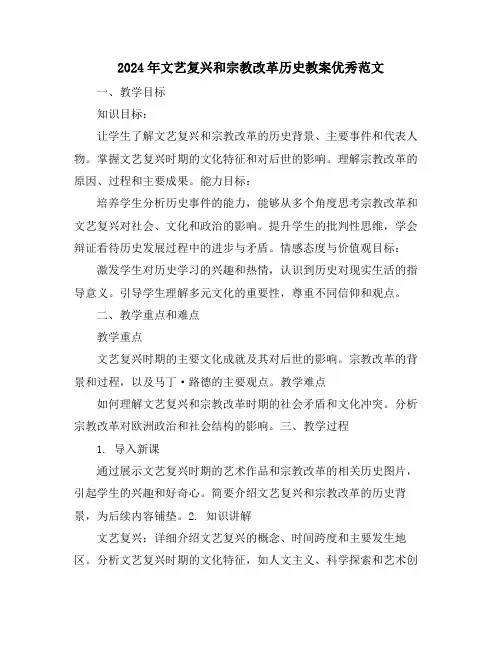 2024年文艺复兴和宗教改革历史教案优秀范文

一、教学目标

知识目标：

让学生了解文艺复兴和宗教改革的历史背景、主要事件和代表人物。掌握文艺复兴时期的文化特征和对后世的影响。理解宗教改革的原因、过程和主要成果。能力目标：

培养学生分析历史事件的能力，能够从多个角度思考宗教改革和文艺复兴对社会、文化和政治的影响。提升学生的批判性思维，学会辩证看待历史发展过程中的进步与矛盾。情感态度与价值观目标：

激发学生对历史学习的兴趣和热情，认识到历史对现实生活的指导意义。引导学生理解多元文化的重要性，尊重不同信仰和观点。

二、教学重点和难点

教学重点

文艺复兴时期的主要文化成就及其对后世的影响。宗教改革的背景和过程，以及马丁·路德的主要观点。教学难点

如何理解文艺复兴和宗教改革时期的社会矛盾和文化冲突。分析宗教改革对欧洲政治和社会结构的影响。三、教学过程

1. 导入新课

通过展示文艺复兴时期的艺术作品和宗教改革的相关历史图片，引起学生的兴趣和好奇心。简要介绍文艺复兴和宗教改革的历史背景，为后续内容铺垫。2. 知识讲解

文艺复兴：详细介绍文艺复兴的概念、时间跨度和主要发生地区。分析文艺复兴时期的文化特征，如人文主义、科学探索和艺术创